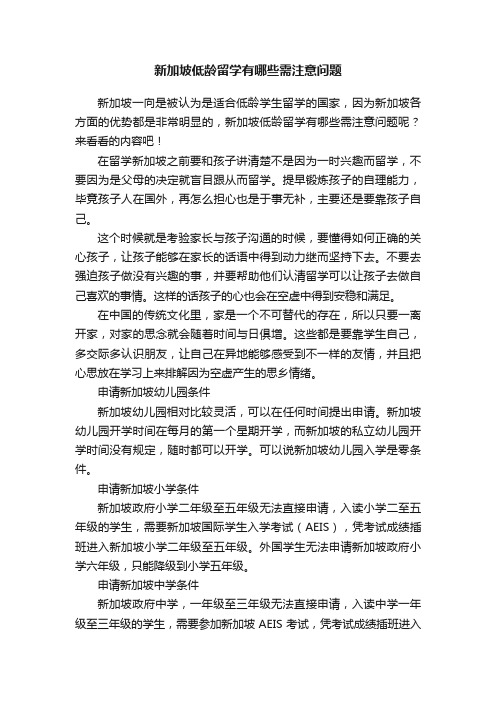 新加坡低龄留学有哪些需注意问题

新加坡一向是被认为是适合低龄学生留学的国家，因为新加坡各方面的优势都是非常明显的，新加坡低龄留学有哪些需注意问题呢？来看看的内容吧！

在留学新加坡之前要和孩子讲清楚不是因为一时兴趣而留学，不要因为是父母的决定就盲目跟从而留学。提早锻炼孩子的自理能力，毕竟孩子人在国外，再怎么担心也是于事无补，主要还是要靠孩子自己。

这个时候就是考验家长与孩子沟通的时候，要懂得如何正确的关心孩子，让孩子能够在家长的话语中得到动力继而坚持下去。不要去强迫孩子做没有兴趣的事，并要帮助他们认清留学可以让孩子去做自己喜欢的事情。这样的话孩子的心也会在空虚中得到安稳和满足。

在中国的传统文化里，家是一个不可替代的存在，所以只要一离开家，对家的思念就会随着时间与日俱增。这些都是要靠学生自己，多交际多认识朋友，让自己在异地能够感受到不一样的友情，并且把心思放在学习上来排解因为空虚产生的思乡情绪。

申请新加坡幼儿园条件

新加坡幼儿园相对比较灵活，可以在任何时间提出申请。新加坡幼儿园开学时间在每月的第一个星期开学，而新加坡的私立幼儿园开学时间没有规定，随时都可以开学。可以说新加坡幼儿园入学是零条件。

申请新加坡小学条件

新加坡政府小学二年级至五年级无法直接申请，入读小学二至五年级的学生，需要新加坡国际学生入学考试（AEIS），凭考试成绩插班进入新加坡小学二年级至五年级。外国学生无法申请新加坡政府小学六年级，只能降级到小学五年级。

申请新加坡中学条件

新加坡政府中学，一年级至三年级无法直接申请，入读中学一年级至三年级的学生，需要参加新加坡 AEIS 考试，凭考试成绩插班进入